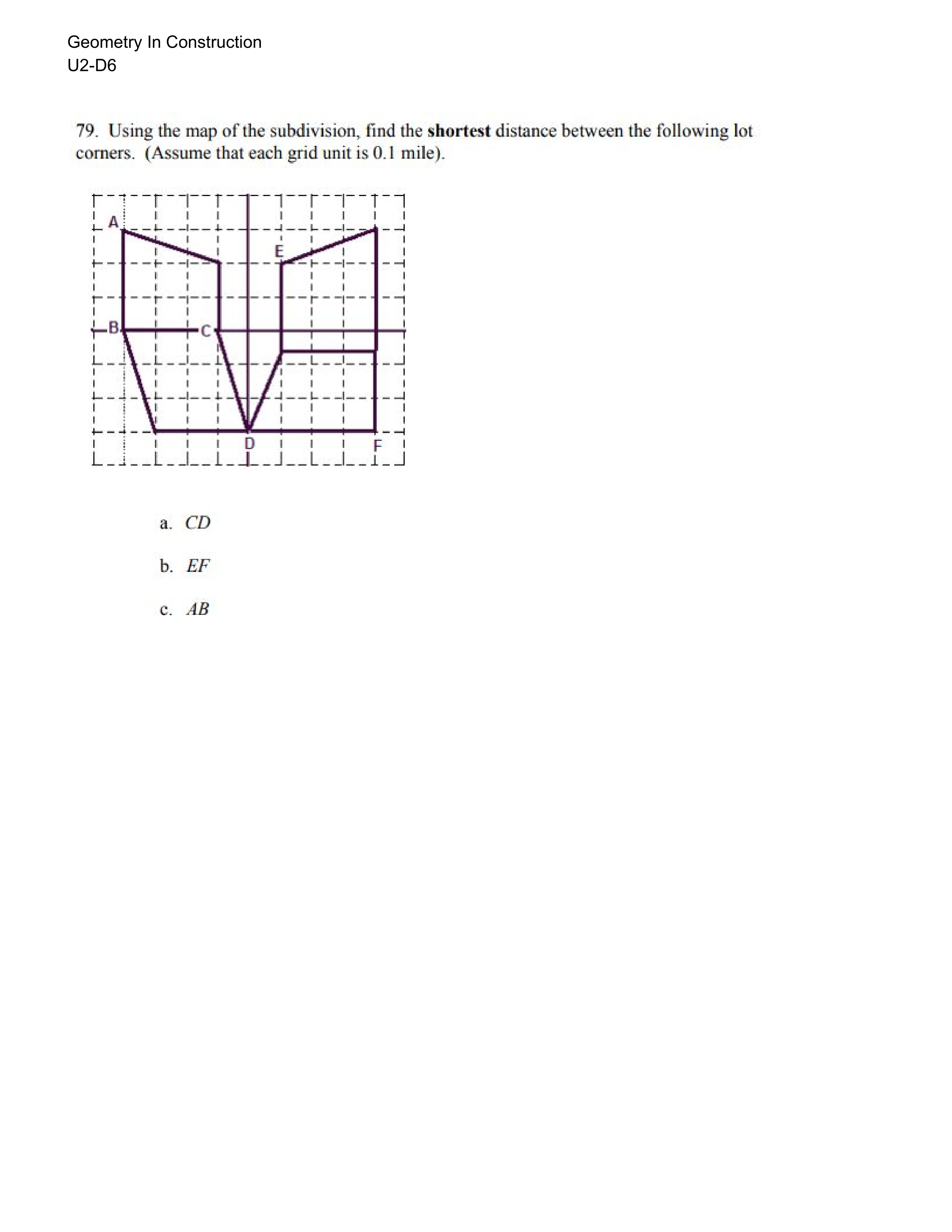 Geometry In Construction
U2-D6

79. Using the map of the subdivision, find the **shortest** distance between the following lot corners. (Assume that each grid unit is 0.1 mile).

A
E
B
C
D
F

a. $CD$

b. $EF$

c. $AB$